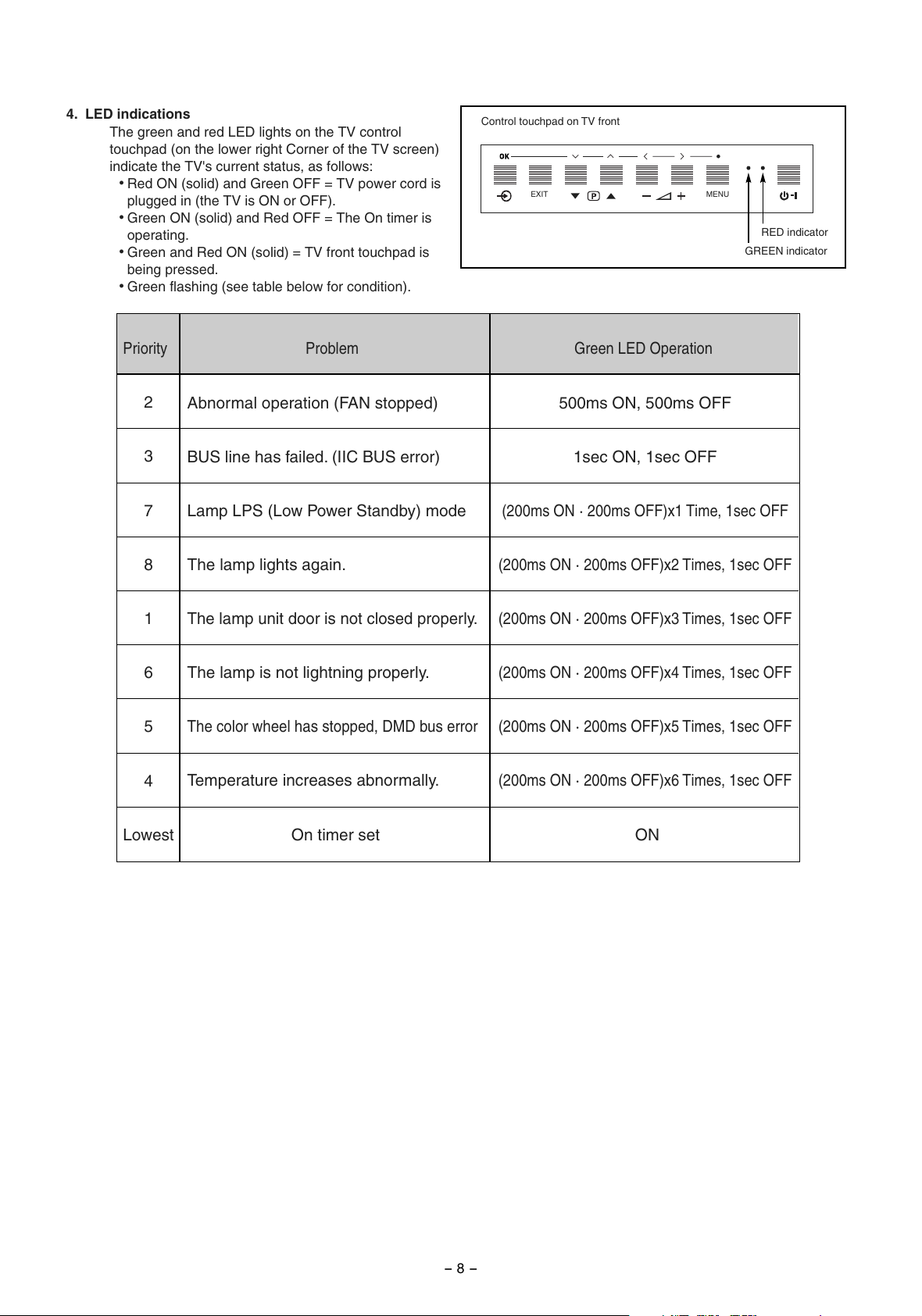 4. LED indications

The green and red LED lights on the TV control touchpad (on the lower right Corner of the TV screen) indicate the TV's current status, as follows:

• Red ON (solid) and Green OFF = TV power cord is plugged in (the TV is ON or OFF).
• Green ON (solid) and Red OFF = The On timer is operating.
• Green and Red ON (solid) = TV front touchpad is being pressed.
• Green flashing (see table below for condition).

Control touchpad on TV front

OK

EXIT

P

MENU

RED indicator

GREEN indicator

| Priority | Problem | Green LED Operation |
|---|---|---|
| 2 | Abnormal operation (FAN stopped) | 500ms ON, 500ms OFF |
| 3 | BUS line has failed. (IIC BUS error) | 1sec ON, 1sec OFF |
| 7 | Lamp LPS (Low Power Standby) mode | (200ms ON · 200ms OFF)x1 Time, 1sec OFF |
| 8 | The lamp lights again. | (200ms ON · 200ms OFF)x2 Times, 1sec OFF |
| 1 | The lamp unit door is not closed properly. | (200ms ON · 200ms OFF)x3 Times, 1sec OFF |
| 6 | The lamp is not lightning properly. | (200ms ON · 200ms OFF)x4 Times, 1sec OFF |
| 5 | The color wheel has stopped, DMD bus error | (200ms ON · 200ms OFF)x5 Times, 1sec OFF |
| 4 | Temperature increases abnormally. | (200ms ON · 200ms OFF)x6 Times, 1sec OFF |
| Lowest | On timer set | ON |

– 8 –